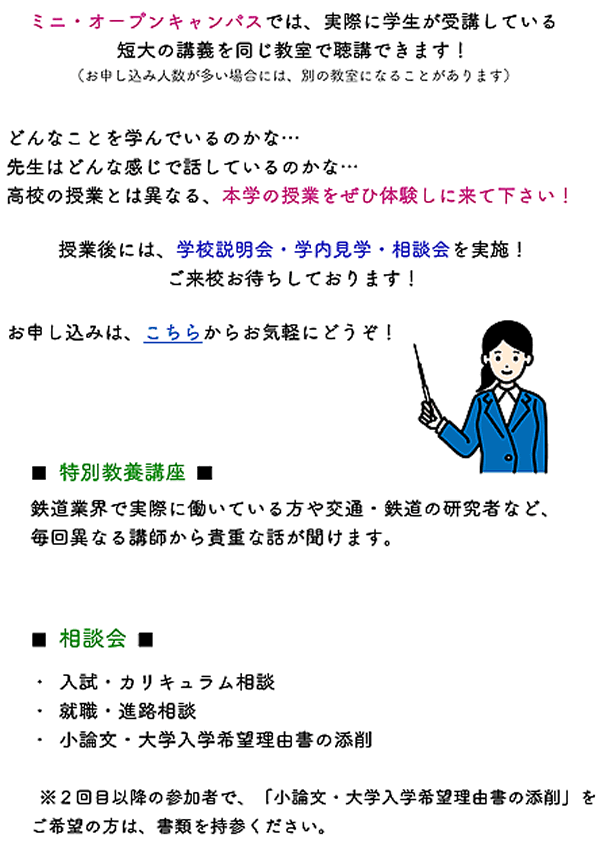 ミニ・オープンキャンパスでは、実際に学生が受講している短大の講義を同じ教室で聴講できます！
（お申し込み人数が多い場合には、別の教室になることがあります）

どんなことを学んでいるのかな…
先生はどんな感じで話しているのかな…
高校の授業とは異なる、本学の授業をぜひ体験しに来て下さい！

授業後には、学校説明会・学内見学・相談会を実施！
ご来校お待ちしております！

お申し込みは、こちらからお気軽にどうぞ！

■ 特別教養講座 ■
鉄道業界で実際に働いている方や交通・鉄道の研究者など、毎回異なる講師から貴重な話が聞けます。

■ 相談会 ■
・ 入試・カリキュラム相談
・ 就職・進路相談
・ 小論文・大学入学希望理由書の添削

※２回目以降の参加者で、「小論文・大学入学希望理由書の添削」をご希望の方は、書類を持参ください。